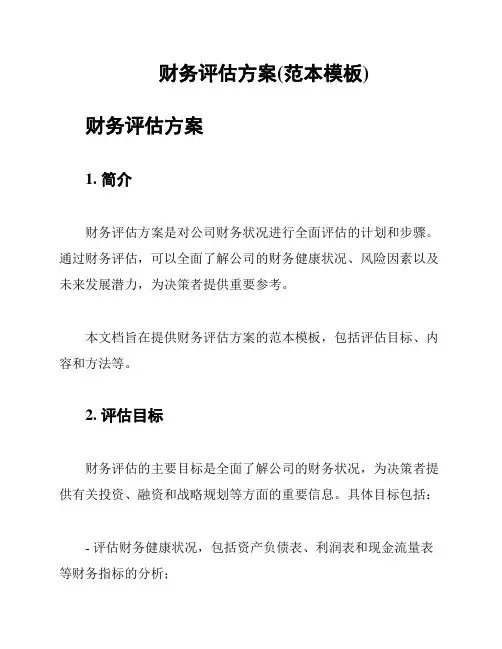 财务评估方案(范本模板)

财务评估方案

1. 简介

财务评估方案是对公司财务状况进行全面评估的计划和步骤。通过财务评估，可以全面了解公司的财务健康状况、风险因素以及未来发展潜力，为决策者提供重要参考。

本文档旨在提供财务评估方案的范本模板，包括评估目标、内容和方法等。

2. 评估目标

财务评估的主要目标是全面了解公司的财务状况，为决策者提供有关投资、融资和战略规划等方面的重要信息。具体目标包括：

- 评估财务健康状况，包括资产负债表、利润表和现金流量表等财务指标的分析；